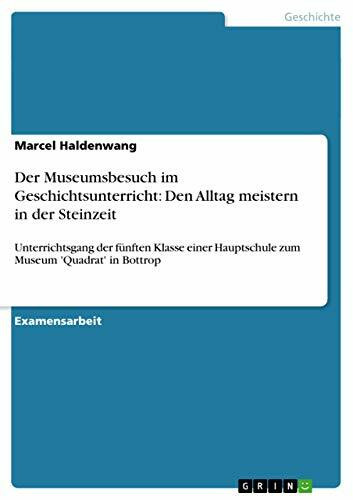 Geschichte

Marcel Haldenwang

Der Museumsbesuch im Geschichtsunterricht: Den Alltag meistern in der Steinzeit

Unterrichtsgang der fünften Klasse einer Hauptschule zum Museum 'Quadrat' in Bottrop

Examensarbeit

GRIN